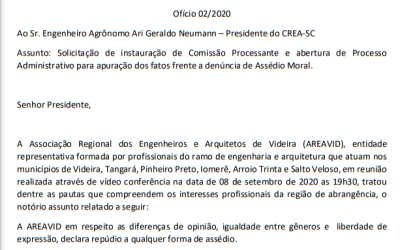 Ofício 02/2020

Ao Sr. Engenheiro Agrônomo Ari Geraldo Neumann – Presidente do CREA-SC

Assunto: Solicitação de instauração de Comissão Processante e abertura de Processo Administrativo para apuração dos fatos frente a denúncia de Assédio Moral.

Senhor Presidente,

A Associação Regional dos Engenheiros e Arquitetos de Videira (AREAVID), entidade representativa formada por profissionais do ramo de engenharia e arquitetura que atuam nos municípios de Videira, Tangará, Pinheiro Preto, Iomerê, Arroio Trinta e Salto Veloso, em reunião realizada através de vídeo conferência na data de 08 de setembro de 2020 as 19h30, tratou dentre as pautas que compreendem os interesses profissionais da região de abrangência, o notório assunto relatado a seguir:

A AREAVID em respeito as diferenças de opinião, igualdade entre gêneros e liberdade de expressão, declara repúdio a qualquer forma de assédio.